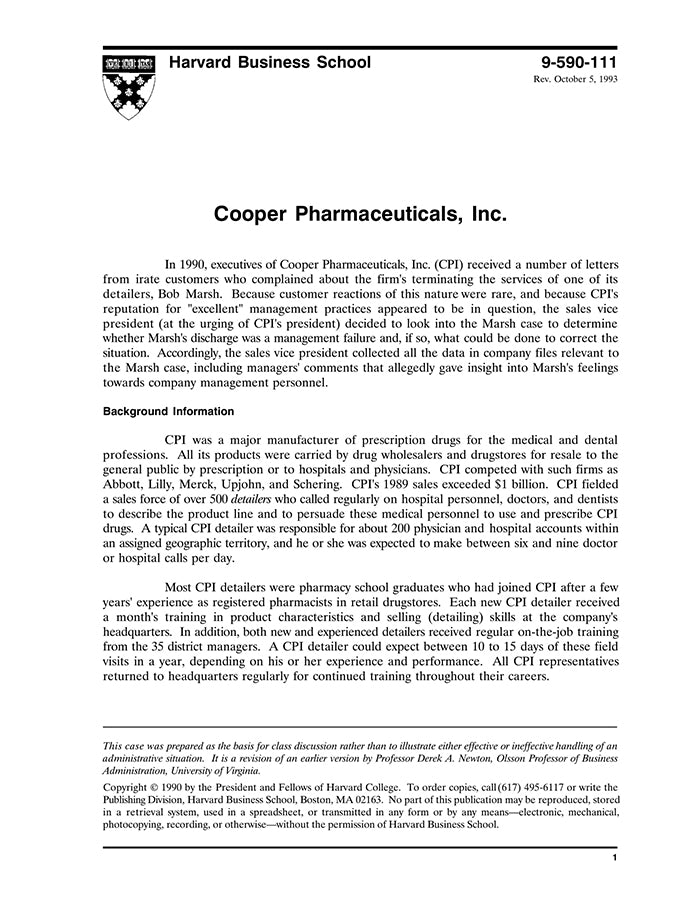 Harvard Business School

9-590-111
Rev. October 5, 1993

Cooper Pharmaceuticals, Inc.

In 1990, executives of Cooper Pharmaceuticals, Inc. (CPI) received a number of letters from irate customers who complained about the firm's terminating the services of one of its detailers, Bob Marsh. Because customer reactions of this nature were rare, and because CPI's reputation for "excellent" management practices appeared to be in question, the sales vice president (at the urging of CPI's president) decided to look into the Marsh case to determine whether Marsh's discharge was a management failure and, if so, what could be done to correct the situation. Accordingly, the sales vice president collected all the data in company files relevant to the Marsh case, including managers' comments that allegedly gave insight into Marsh's feelings towards company management personnel.

Background Information

CPI was a major manufacturer of prescription drugs for the medical and dental professions. All its products were carried by drug wholesalers and drugstores for resale to the general public by prescription or to hospitals and physicians. CPI competed with such firms as Abbott, Lilly, Merck, Upjohn, and Schering. CPI's 1989 sales exceeded $1 billion. CPI fielded a sales force of over 500 detailers who called regularly on hospital personnel, doctors, and dentists to describe the product line and to persuade these medical personnel to use and prescribe CPI drugs. A typical CPI detailer was responsible for about 200 physician and hospital accounts within an assigned geographic territory, and he or she was expected to make between six and nine doctor or hospital calls per day.

Most CPI detailers were pharmacy school graduates who had joined CPI after a few years' experience as registered pharmacists in retail drugstores. Each new CPI detailer received a month's training in product characteristics and selling (detailing) skills at the company's headquarters. In addition, both new and experienced detailers received regular on-the-job training from the 35 district managers. A CPI detailer could expect between 10 to 15 days of these field visits in a year, depending on his or her experience and performance. All CPI representatives returned to headquarters regularly for continued training throughout their careers.

This case was prepared as the basis for class discussion rather than to illustrate either effective or ineffective handling of an administrative situation. It is a revision of an earlier version by Professor Derek A. Newton, Olsson Professor of Business Administration, University of Virginia.

Copyright © 1990 by the President and Fellows of Harvard College. To order copies, call (617) 495-6117 or write the Publishing Division, Harvard Business School, Boston, MA 02163. No part of this publication may be reproduced, stored in a retrieval system, used in a spreadsheet, or transmitted in any form or by any means—electronic, mechanical, photocopying, recording, or otherwise—without the permission of Harvard Business School.

1